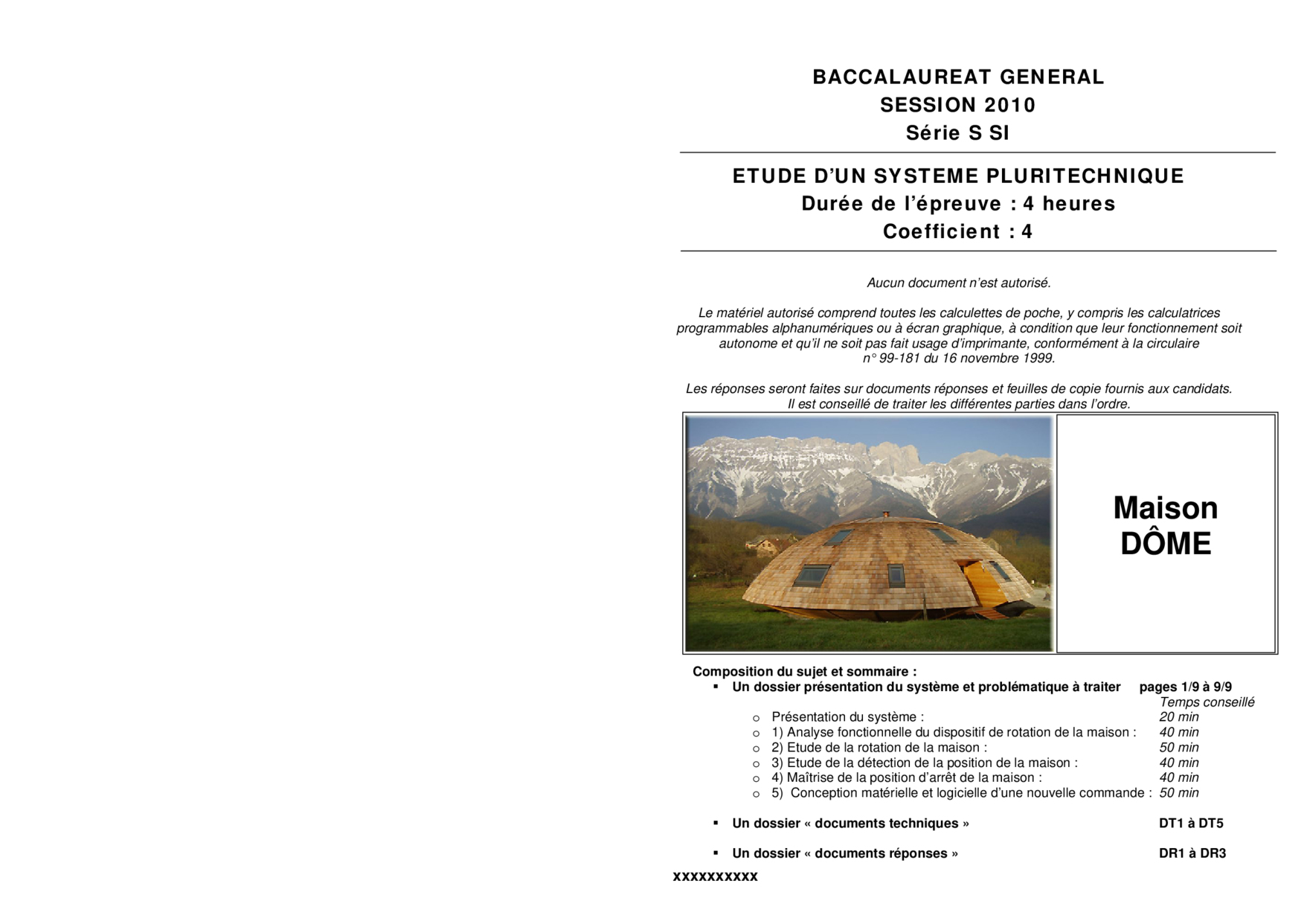 BACCALAUREAT GENERAL
SESSION 2010
Série S SI

ETUDE D'UN SYSTEME PLURITECHNIQUE
Durée de l'épreuve : 4 heures
Coefficient : 4

Aucun document n'est autorisé.

Le matériel autorisé comprend toutes les calculettes de poche, y compris les calculatrices programmables alphanumériques ou à écran graphique, à condition que leur fonctionnement soit autonome et qu'il ne soit pas fait usage d'imprimante, conformément à la circulaire n° 99-181 du 16 novembre 1999.

Les réponses seront faites sur documents réponses et feuilles de copie fournis aux candidats.
Il est conseillé de traiter les différentes parties dans l'ordre.

Maison DÔME

Composition du sujet et sommaire :
▪ Un dossier présentation du système et problématique à traiter pages 1/9 à 9/9
Temps conseillé
○ Présentation du système : 20 min
○ 1) Analyse fonctionnelle du dispositif de rotation de la maison : 40 min
○ 2) Etude de la rotation de la maison : 50 min
○ 3) Etude de la détection de la position de la maison : 40 min
○ 4) Maîtrise de la position d'arrêt de la maison : 40 min
○ 5) Conception matérielle et logicielle d'une nouvelle commande : 50 min

▪ Un dossier « documents techniques » DT1 à DT5

▪ Un dossier « documents réponses » DR1 à DR3

xxxxxxxxxx